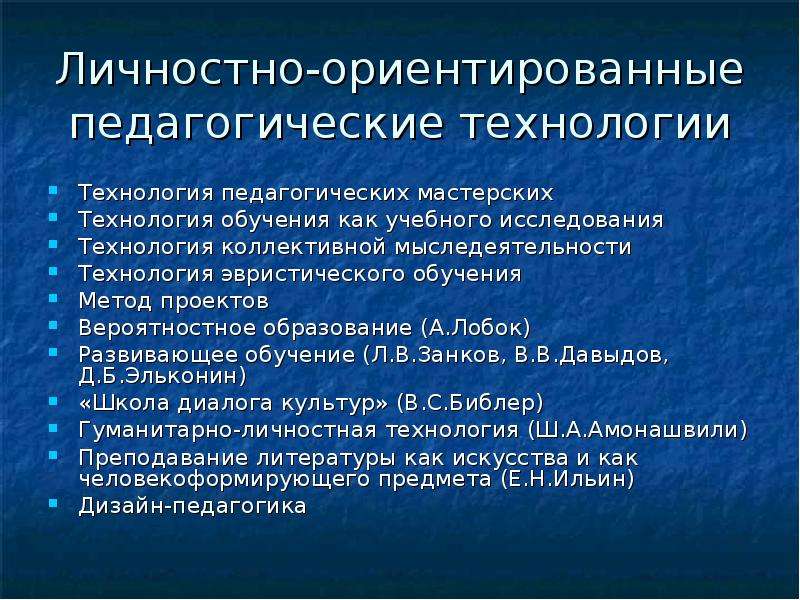 Личностно-ориентированные педагогические технологии

- Технология педагогических мастерских
- Технология обучения как учебного исследования
- Технология коллективной мыследеятельности
- Технология эвристического обучения
- Метод проектов
- Вероятностное образование (А.Лобок)
- Развивающее обучение (Л.В.Занков, В.В.Давыдов, Д.Б.Эльконин)
- «Школа диалога культур» (В.С.Библер)
- Гуманитарно-личностная технология (Ш.А.Амонашвили)
- Преподавание литературы как искусства и как человекоформирующего предмета (Е.Н.Ильин)
- Дизайн-педагогика